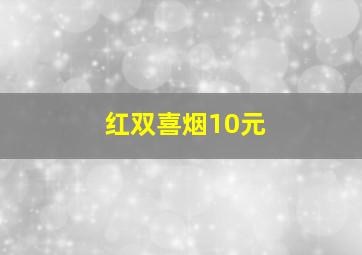 红双喜烟10元